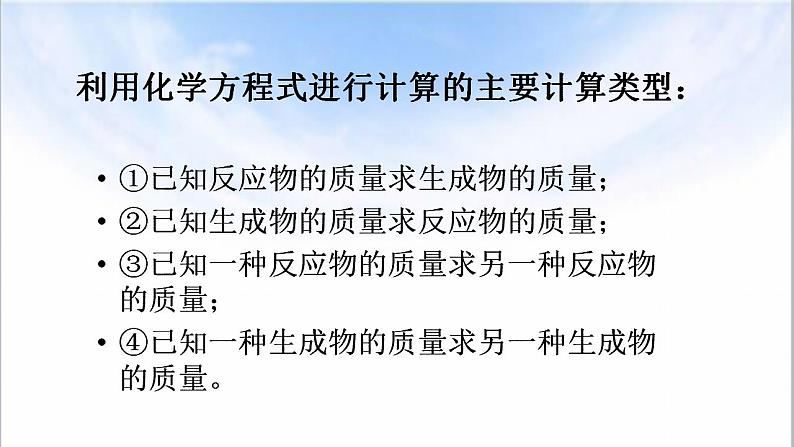 利用化学方程式进行计算的主要计算类型：

• ①已知反应物的质量求生成物的质量；
• ②已知生成物的质量求反应物的质量；
• ③已知一种反应物的质量求另一种反应物的质量；
• ④已知一种生成物的质量求另一种生成物的质量。